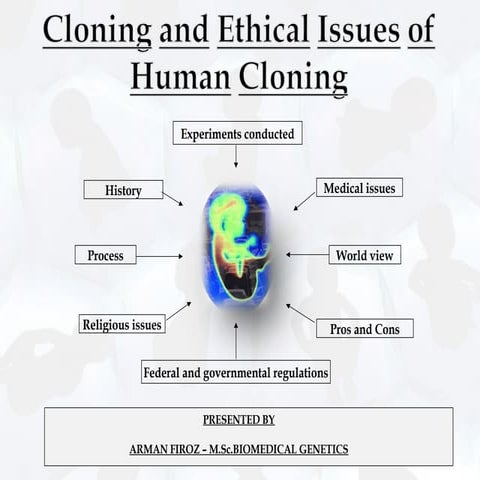 Cloning and Ethical Issues of Human Cloning

Experiments conducted

History

Medical issues

Process

World view

Religious issues

Pros and Cons

Federal and governmental regulations

PRESENTED BY

ARMAN FIROZ – M.Sc.BIOMEDICAL GENETICS